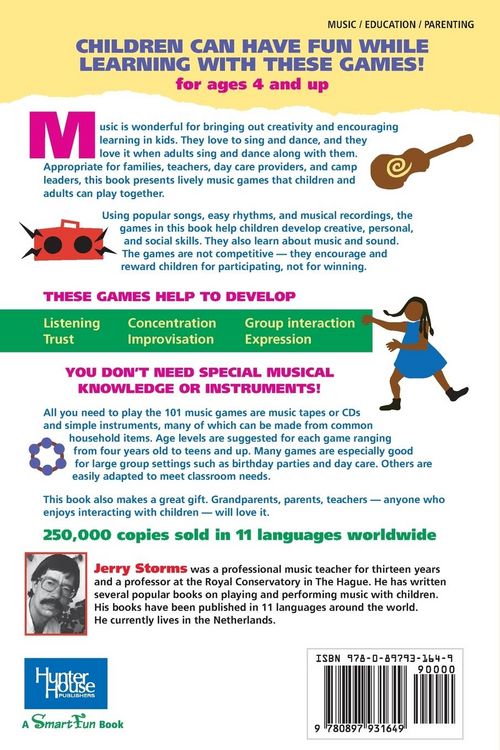 MUSIC / EDUCATION / PARENTING

CHILDREN CAN HAVE FUN WHILE LEARNING WITH THESE GAMES!

for ages 4 and up

Music is wonderful for bringing out creativity and encouraging learning in kids. They love to sing and dance, and they love it when adults sing and dance along with them. Appropriate for families, teachers, day care providers, and camp leaders, this book presents lively music games that children and adults can play together.

Using popular songs, easy rhythms, and musical recordings, the games in this book help children develop creative, personal, and social skills. They also learn about music and sound. The games are not competitive — they encourage and reward children for participating, not for winning.

THESE GAMES HELP TO DEVELOP

Listening
Trust
Concentration
Improvisation
Group interaction
Expression

YOU DON'T NEED SPECIAL MUSICAL KNOWLEDGE OR INSTRUMENTS!

All you need to play the 101 music games are music tapes or CDs and simple instruments, many of which can be made from common household items. Age levels are suggested for each game ranging from four years old to teens and up. Many games are especially good for large group settings such as birthday parties and day care. Others are easily adapted to meet classroom needs.

This book also makes a great gift. Grandparents, parents, teachers — anyone who enjoys interacting with children — will love it.

250,000 copies sold in 11 languages worldwide

Jerry Storms was a professional music teacher for thirteen years and a professor at the Royal Conservatory in The Hague. He has written several popular books on playing and performing music with children. His books have been published in 11 languages around the world. He currently lives in the Netherlands.

Hunter House PUBLISHERS

A SmartFun Book

ISBN 978-0-89793-164-9

90000

9 780897 931649